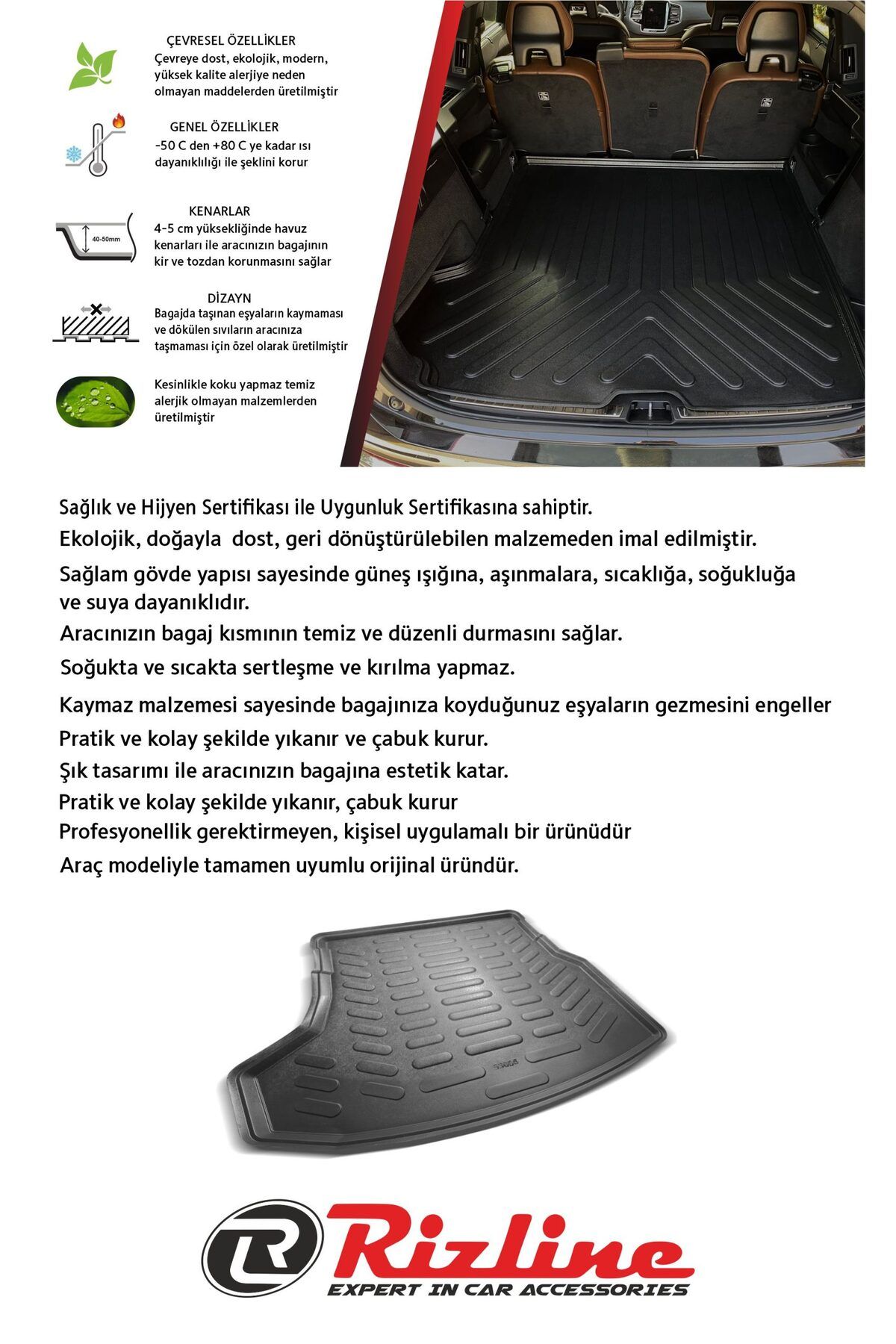 ÇEVRESEL ÖZELLİKLER
Çevreye dost, ekolojik, modern, yüksek kalite alerjiye neden olmayan maddelerden üretilmiştir

GENEL ÖZELLİKLER
-50 C den +80 C ye kadar ısı dayanıklılığı ile şeklini korur

KENARLAR
40-50mm
4-5 cm yüksekliğinde havuz kenarları ile aracınızın bagajının kir ve tozdan korunmasını sağlar

DİZAYN
Bagajda taşınan eşyaların kaymaması ve dökülen sıvıların aracınıza taşmaması için özel olarak üretilmiştir

Kesinlikle koku yapmaz temiz alerjik olmayan malzemlerden üretilmiştir

Sağlık ve Hijyen Sertifikası ile Uygunluk Sertifikasına sahiptir.
Ekolojik, doğayla dost, geri dönüştürülebilen malzemeden imal edilmiştir.
Sağlam gövde yapısı sayesinde güneş ışığına, aşınmalara, sıcaklığa, soğukluğa ve suya dayanıklıdır.
Aracınızın bagaj kısmının temiz ve düzenli durmasını sağlar.
Soğukta ve sıcakta sertleşme ve kırılma yapmaz.
Kaymaz malzemesi sayesinde bagajınıza koyduğunuz eşyaların gezmesini engeller
Pratik ve kolay şekilde yıkanır ve çabuk kurur.
Şık tasarımı ile aracınızın bagajına estetik katar.
Pratik ve kolay şekilde yıkanır, çabuk kurur
Profesyonellik gerektirmeyen, kişisel uygulamalı bir ürünüdür
Araç modeliyle tamamen uyumlu orijinal üründür.

Rizline
EXPERT IN CAR ACCESSORIES